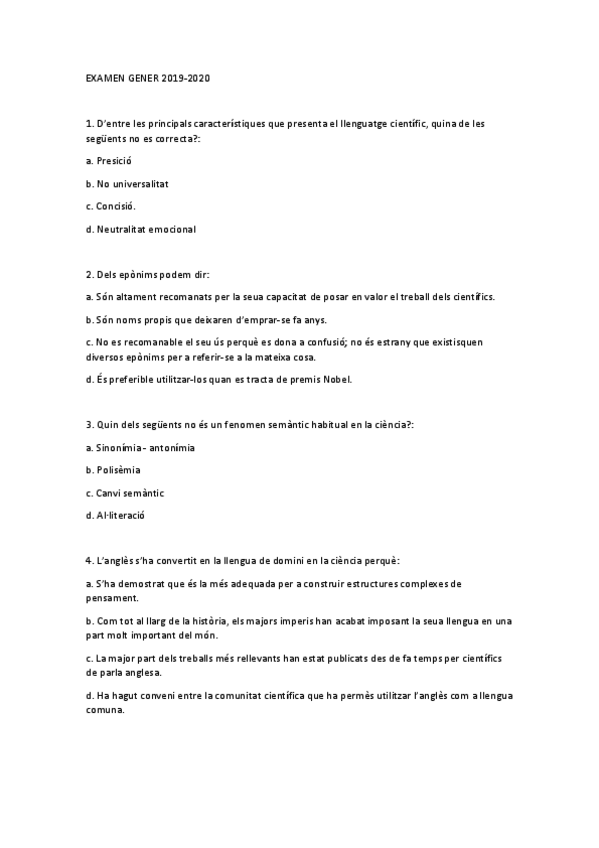 EXAMEN GENER 2019-2020

1. D'entre les principals característiques que presenta el llenguatge científic, quina de les següents no es correcta?:

a. Presició

b. No universalitat

c. Concisió.

d. Neutralitat emocional

2. Dels epònims podem dir:

a. Són altament recomanats per la seua capacitat de posar en valor el treball dels científics.

b. Són noms propis que deixaren d'emprar-se fa anys.

c. No es recomanable el seu ús perquè es dona a confusió; no és estrany que existisquen diversos epònims per a referir-se a la mateixa cosa.

d. És preferible utilitzar-los quan es tracta de premis Nobel.

3. Quin dels següents no és un fenomen semàntic habitual en la ciència?:

a. Sinonímia - antonímia

b. Polisèmia

c. Canvi semàntic

d. Al·literació

4. L'anglès s'ha convertit en la llengua de domini en la ciència perquè:

a. S'ha demostrat que és la més adequada per a construir estructures complexes de pensament.

b. Com tot al llarg de la història, els majors imperis han acabat imposant la seua llengua en una part molt important del món.

c. La major part dels treballs més rellevants han estat publicats des de fa temps per científics de parla anglesa.

d. Ha hagut conveni entre la comunitat científica que ha permès utilitzar l'anglès com a llengua comuna.